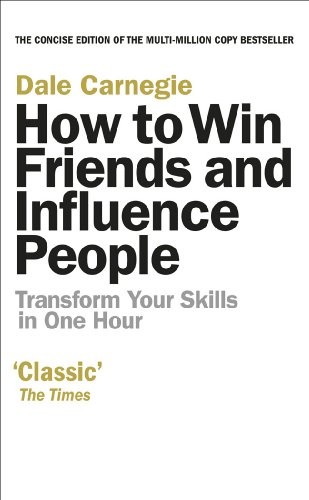 THE CONCISE EDITION OF THE MULTI-MILLION COPY BESTSELLER

Dale Carnegie

How to Win Friends and Influence People

Transform Your Skills in One Hour

'Classic'
The Times